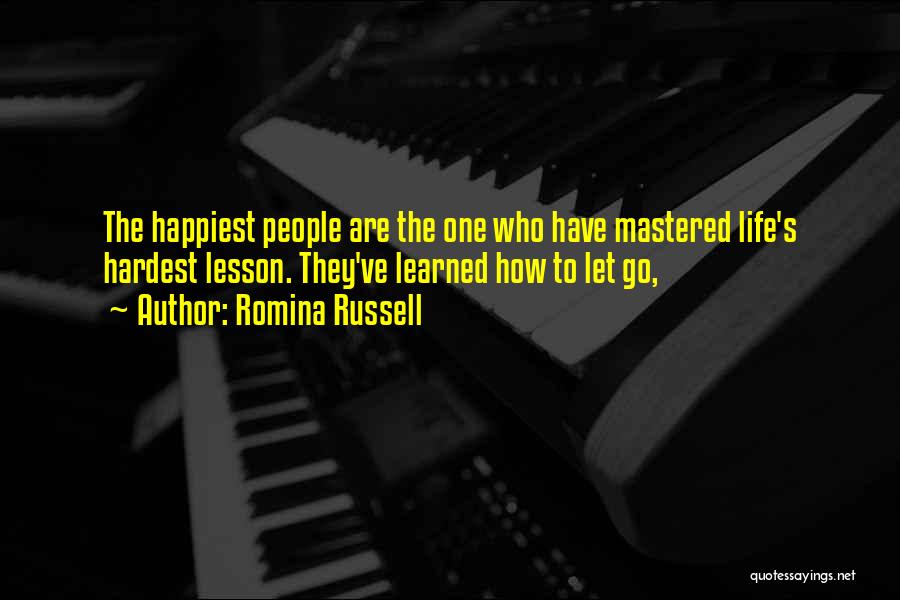 The happiest people are the one who have mastered life's hardest lesson. They've learned how to let go,

~ Author: Romina Russell

quotessayings.net